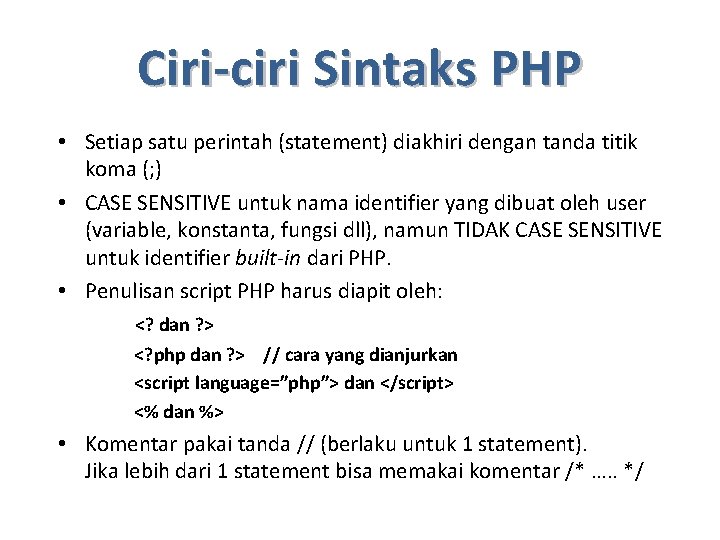 Ciri-ciri Sintaks PHP

• Setiap satu perintah (statement) diakhiri dengan tanda titik koma (;)

• CASE SENSITIVE untuk nama identifier yang dibuat oleh user (variable, konstanta, fungsi dll), namun TIDAK CASE SENSITIVE untuk identifier built-in dari PHP.

• Penulisan script PHP harus diapit oleh:

<? dan ?>

<?php dan ?> // cara yang dianjurkan

<script language="php"> dan </script>

<% dan %>

• Komentar pakai tanda // (berlaku untuk 1 statement). Jika lebih dari 1 statement bisa memakai komentar /* ….. */